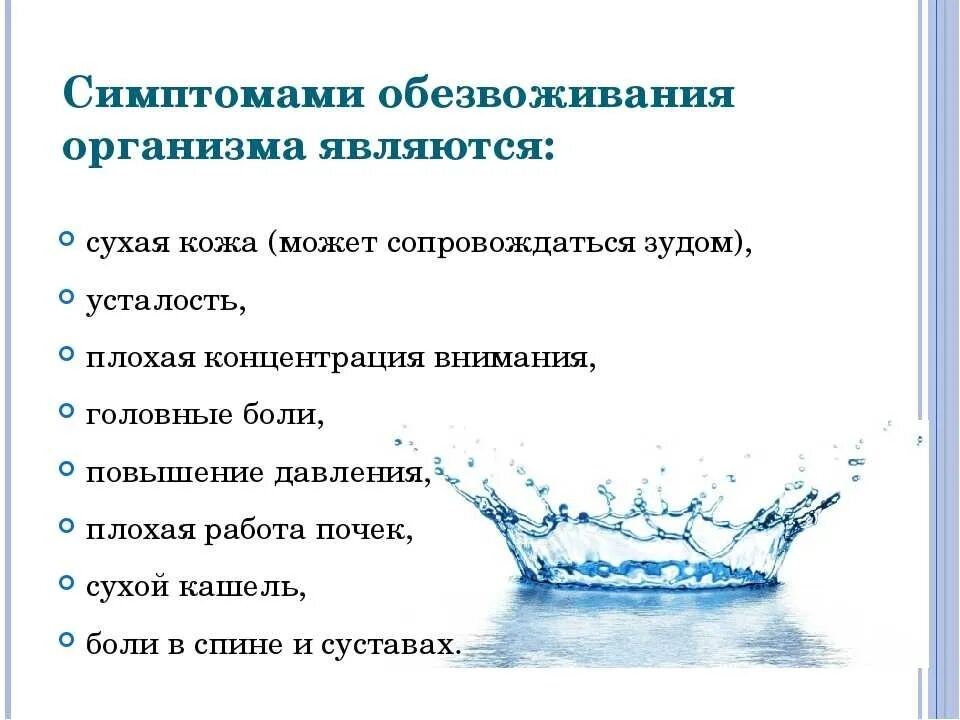 Симптомами обезвоживания организма являются:

• сухая кожа (может сопровождаться зудом),
• усталость,
• плохая концентрация внимания,
• головные боли,
• повышение давления,
• плохая работа почек,
• сухой кашель,
• боли в спине и суставах.